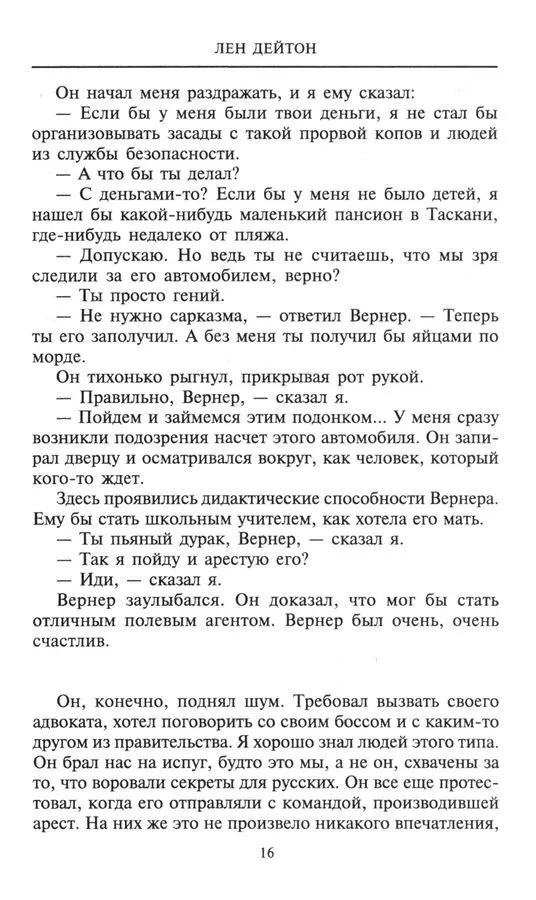 ЛЕН ДЕЙТОН

Он начал меня раздражать, и я ему сказал:

— Если бы у меня были твои деньги, я не стал бы организовывать засады с такой прорвой копов и людей из службы безопасности.

— А что бы ты делал?

— С деньгами-то? Если бы у меня не было детей, я нашел бы какой-нибудь маленький пансион в Таскани, где-нибудь недалеко от пляжа.

— Допускаю. Но ведь ты не считаешь, что мы зря следили за его автомобилем, верно?

— Ты просто гений.

— Не нужно сарказма, — ответил Вернер. — Теперь ты его заполучил. А без меня ты получил бы яйцами по морде.

Он тихонько рыгнул, прикрывая рот рукой.

— Правильно, Вернер, — сказал я.

— Пойдем и займемся этим подонком... У меня сразу возникли подозрения насчет этого автомобиля. Он запирал дверцу и осматривался вокруг, как человек, который кого-то ждет.

Здесь проявились дидактические способности Вернера. Ему бы стать школьным учителем, как хотела его мать.

— Ты пьяный дурак, Вернер, — сказал я.

— Так я пойду и арестую его?

— Иди, — сказал я.

Вернер заулыбался. Он доказал, что мог бы стать отличным полевым агентом. Вернер был очень, очень счастлив.

Он, конечно, поднял шум. Требовал вызвать своего адвоката, хотел поговорить со своим боссом и с каким-то другом из правительства. Я хорошо знал людей этого типа. Он брал нас на испуг, будто это мы, а не он, схвачены за то, что воровали секреты для русских. Он все еще протестовал, когда его отправляли с командой, производившей арест. На них же это не произвело никакого впечатления,

16